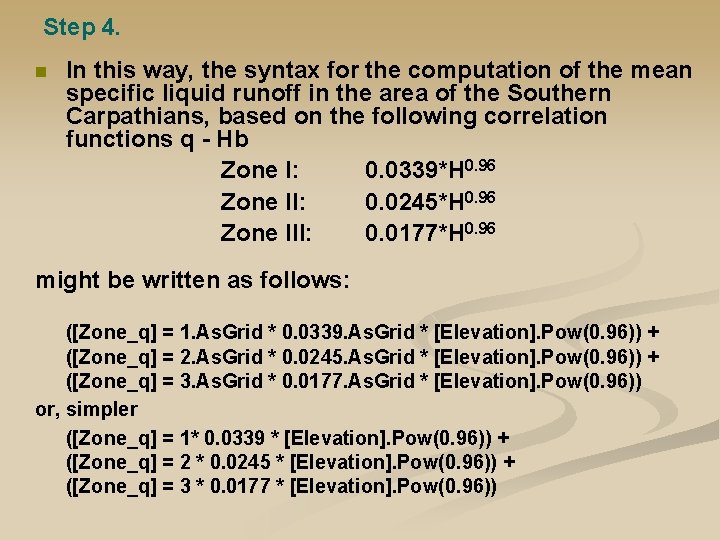 Step 4.

In this way, the syntax for the computation of the mean specific liquid runoff in the area of the Southern Carpathians, based on the following correlation functions q - Hb

Zone I: $0.0339*H^{0.96}$
Zone II: $0.0245*H^{0.96}$
Zone III: $0.0177*H^{0.96}$

might be written as follows:

([Zone_q] = 1.AsGrid * 0.0339.AsGrid * [Elevation].Pow(0.96)) +
([Zone_q] = 2.AsGrid * 0.0245.AsGrid * [Elevation].Pow(0.96)) +
([Zone_q] = 3.AsGrid * 0.0177.AsGrid * [Elevation].Pow(0.96))

or, simpler

([Zone_q] = 1* 0.0339 * [Elevation].Pow(0.96)) +
([Zone_q] = 2 * 0.0245 * [Elevation].Pow(0.96)) +
([Zone_q] = 3 * 0.0177 * [Elevation].Pow(0.96))